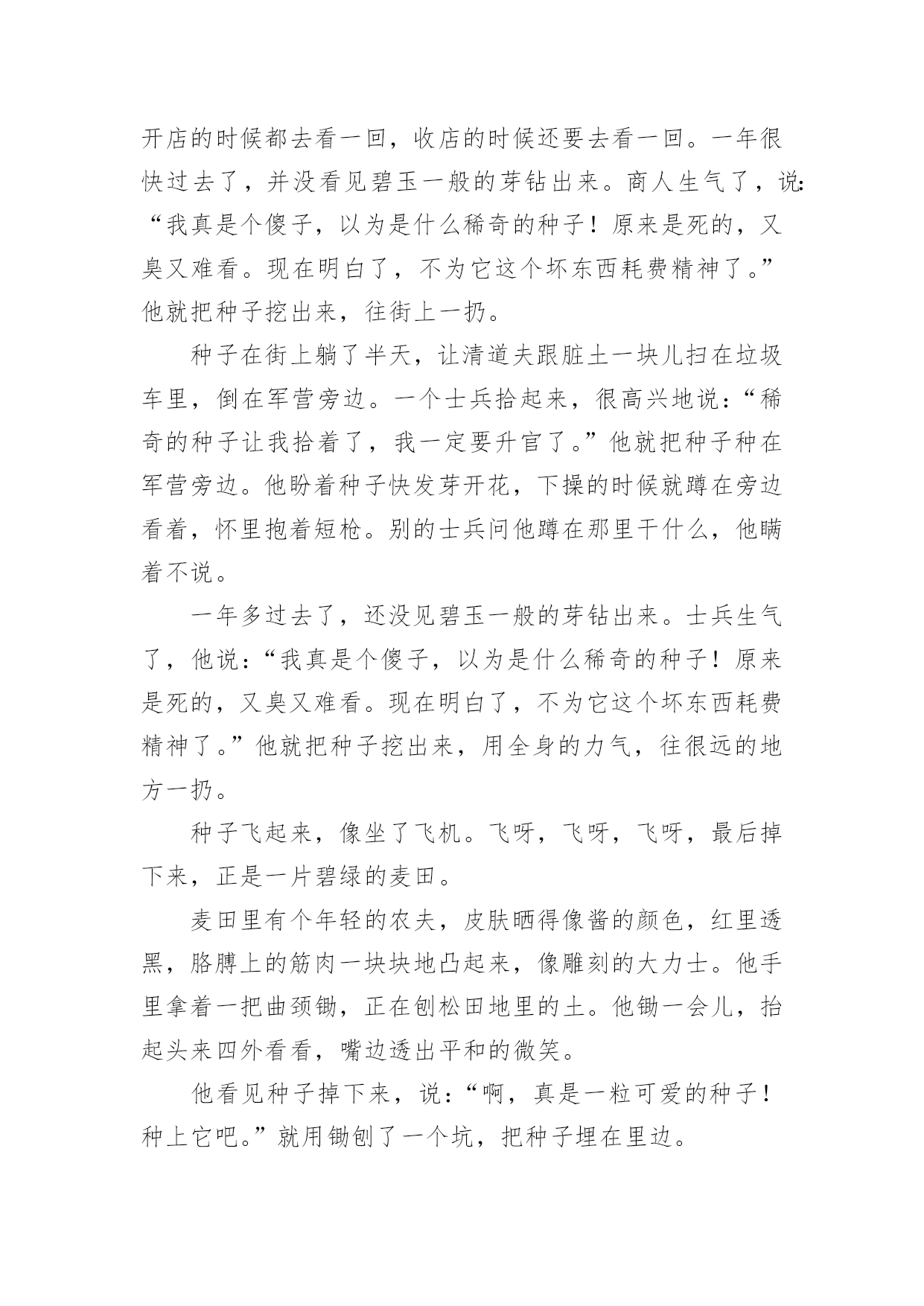 开店的时候都去看一回，收店的时候还要去看一回。一年很快过去了，并没看见碧玉一般的芽钻出来。商人生气了，说：“我真是个傻子，以为是什么稀奇的种子！原来是死的，又臭又难看。现在明白了，不为它这个坏东西耗费精神了。”他就把种子挖出来，往街上一扔。

种子在街上躺了半天，让清道夫跟脏土一块儿扫在垃圾车里，倒在军营旁边。一个士兵拾起来，很高兴地说：“稀奇的种子让我拾着了，我一定要升官了。”他就把种子种在军营旁边。他盼着种子快发芽开花，下操的时候就蹲在旁边看着，怀里抱着短枪。别的士兵问他蹲在那里干什么，他瞒着不说。

一年多过去了，还没见碧玉一般的芽钻出来。士兵生气了，他说：“我真是个傻子，以为是什么稀奇的种子！原来是死的，又臭又难看。现在明白了，不为它这个坏东西耗费精神了。”他就把种子挖出来，用全身的力气，往很远的地方一扔。

种子飞起来，像坐了飞机。飞呀，飞呀，飞呀，最后掉下来，正是一片碧绿的麦田。

麦田里有个年轻的农夫，皮肤晒得像酱的颜色，红里透黑，胳膊上的筋肉一块块地凸起来，像雕刻的大力士。他手里拿着一把曲颈锄，正在刨松田地里的土。他锄一会儿，抬起头来四外看看，嘴边透出平和的微笑。

他看见种子掉下来，说：“啊，真是一粒可爱的种子！种上它吧。”就用锄刨了一个坑，把种子埋在里边。